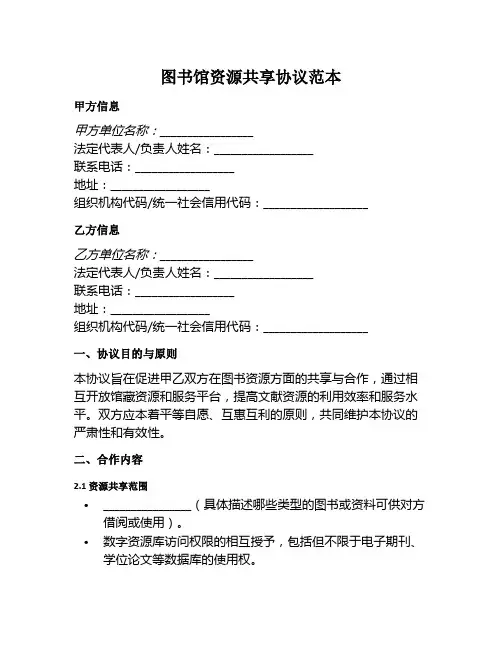 图书馆资源共享协议范本

甲方信息

甲方单位名称：________________
法定代表人/负责人姓名：________________
联系电话：________________
地址：________________
组织机构代码/统一社会信用代码：________________

乙方信息

乙方单位名称：________________
法定代表人/负责人姓名：________________
联系电话：________________
地址：________________
组织机构代码/统一社会信用代码：________________

一、协议目的与原则

本协议旨在促进甲乙双方在图书资源方面的共享与合作，通过相互开放馆藏资源和服务平台，提高文献资源的利用效率和服务水平。双方应本着平等自愿、互惠互利的原则，共同维护本协议的严肃性和有效性。

二、合作内容

2.1 资源共享范围

• ________________（具体描述哪些类型的图书或资料可供对方借阅或使用）。
• 数字资源库访问权限的相互授予，包括但不限于电子期刊、学位论文等数据库的使用权。